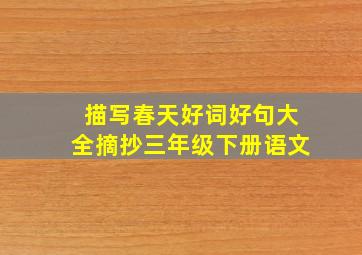 描写春天好词好句大全摘抄三年级下册语文